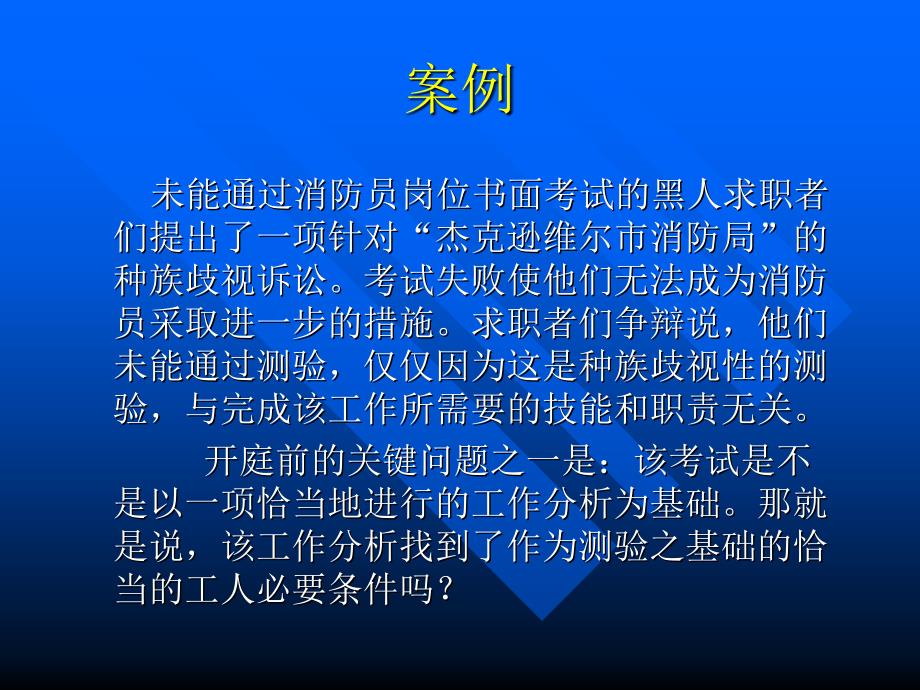 案例

未能通过消防员岗位书面考试的黑人求职者们提出了一项针对“杰克逊维尔市消防局”的种族歧视诉讼。考试失败使他们无法成为消防员采取进一步的措施。求职者们争辩说，他们未能通过测验，仅仅因为这是种族歧视性的测验，与完成该工作所需要的技能和职责无关。

开庭前的关键问题之一是：该考试是不是以一项恰当地进行的工作分析为基础。那就是说，该工作分析找到了作为测验之基础的恰当的工人必要条件吗？